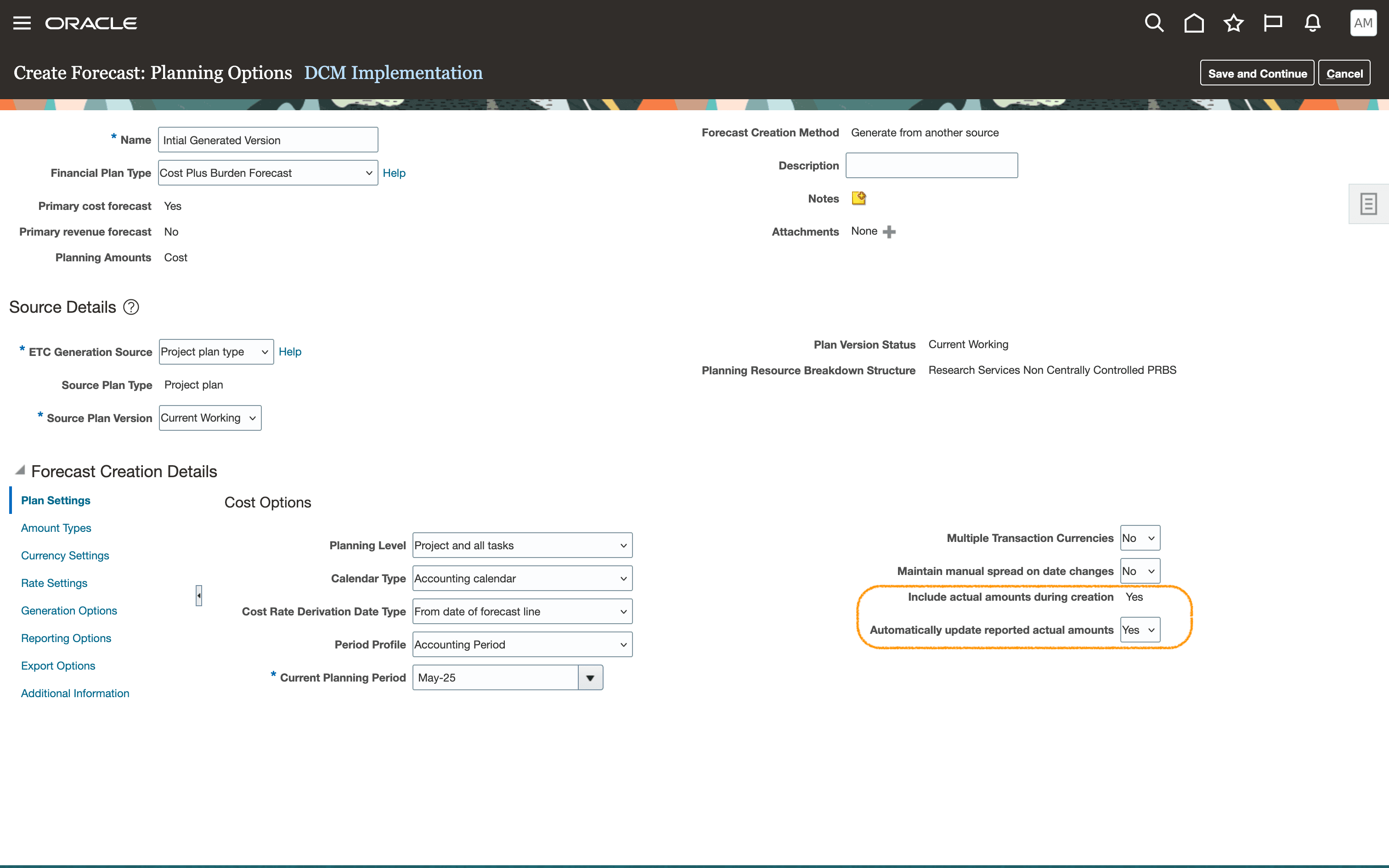 ORACLE

AM

Create Forecast: Planning Options DCM Implementation

Save and Continue Cancel

* Name Intial Generated Version

Financial Plan Type Cost Plus Burden Forecast Help

Primary cost forecast Yes

Primary revenue forecast No

Planning Amounts Cost

Forecast Creation Method Generate from another source

Description

Notes

Attachments None

Source Details

* ETC Generation Source Project plan type Help

Source Plan Type Project plan

* Source Plan Version Current Working

Plan Version Status Current Working

Planning Resource Breakdown Structure Research Services Non Centrally Controlled PRBS

Forecast Creation Details

Plan Settings

Amount Types

Currency Settings

Rate Settings

Generation Options

Reporting Options

Export Options

Additional Information

Cost Options

Planning Level Project and all tasks

Calendar Type Accounting calendar

Cost Rate Derivation Date Type From date of forecast line

Period Profile Accounting Period

* Current Planning Period May-25

Multiple Transaction Currencies No

Maintain manual spread on date changes No

Include actual amounts during creation Yes

Automatically update reported actual amounts Yes